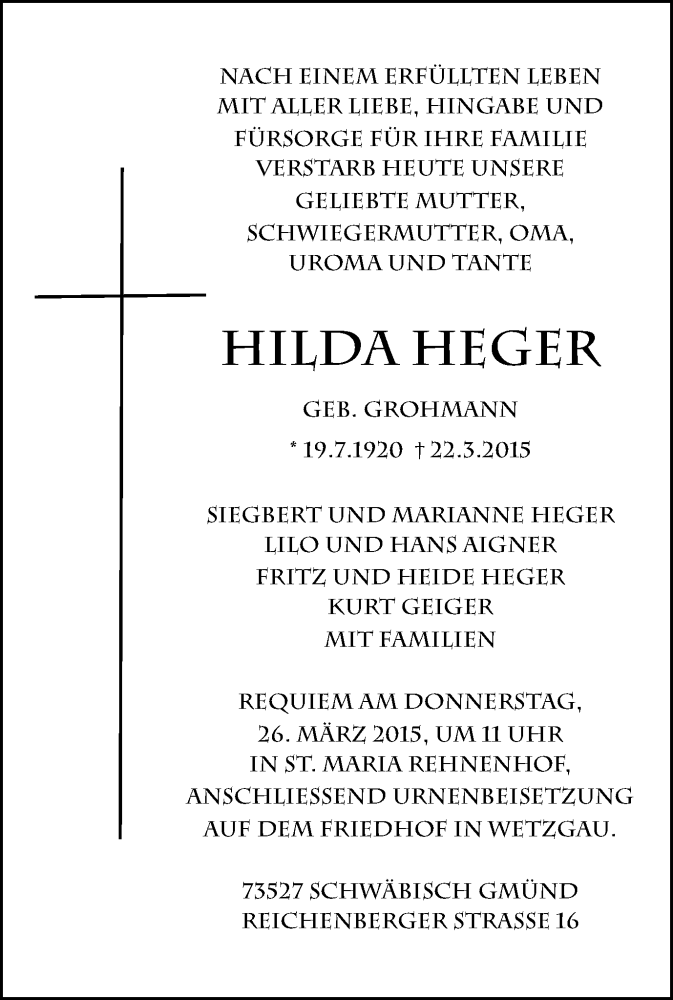 NACH EINEM ERFÜLLTEN LEBEN MIT ALLER LIEBE, HINGABE UND FÜRSORGE FÜR IHRE FAMILIE VERSTARB HEUTE UNSERE GELIEBTE MUTTER, SCHWIEGERMUTTER, OMA, UROMA UND TANTE

HILDA HEGER

GEB. GROHMANN

* 19.7.1920 † 22.3.2015

SIEGBERT UND MARIANNE HEGER
LILO UND HANS AIGNER
FRITZ UND HEIDE HEGER
KURT GEIGER
MIT FAMILIEN

REQUIEM AM DONNERSTAG, 26. MÄRZ 2015, UM 11 UHR IN ST. MARIA REHNENHOF, ANSCHLIESSEND URNENBEISETZUNG AUF DEM FRIEDHOF IN WETZGAU.

73527 SCHWÄBISCH GMÜND
REICHENBERGER STRASSE 16